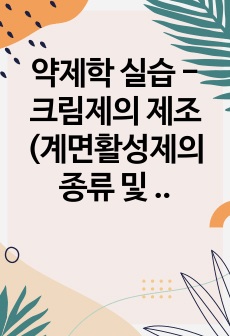 약제학 실습 - 크림제의 제조 (계면활성제의 종류 및 ..